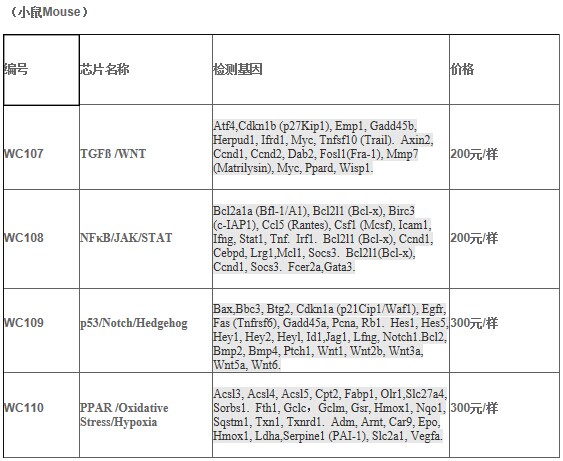 （小鼠Mouse）

| 编号 | 芯片名称 | 检测基因 | 价格 |
|---|---|---|---|
| WC107 | TGFß /WNT | Atf4,Cdkn1b (p27Kip1), Emp1, Gadd45b, Herpud1, Ifrd1, Myc, Tnfsf10 (Trail). Axin2, Ccnd1, Ccnd2, Dab2, Fosl1(Fra-1), Mmp7 (Matrilysin), Myc, Ppard, Wisp1. | 200元/样 |
| WC108 | NFκB/JAK/STAT | Bcl2a1a (Bfl-1/A1), Bcl2l1 (Bcl-x), Birc3 (c-IAP1), Ccl5 (Rantes), Csf1 (Mcsf), Icam1, Ifng, Stat1, Tnf. Irf1. Bcl2l1 (Bcl-x), Ccnd1, Cebpd, Lrg1,Mcl1, Socs3. Bcl2l1(Bcl-x), Ccnd1, Socs3. Fcer2a,Gata3. | 200元/样 |
| WC109 | p53/Notch/Hedgehog | Bax,Bbc3, Btg2, Cdkn1a (p21Cip1/Waf1), Egfr, Fas (Tnfrsf6), Gadd45a, Pcna, Rb1. Hes1, Hes5, Hey1, Hey2, Heyl, Id1,Jag1, Lfng, Notch1.Bcl2, Bmp2, Bmp4, Ptch1, Wnt1, Wnt2b, Wnt3a, Wnt5a, Wnt6. | 300元/样 |
| WC110 | PPAR /Oxidative Stress/Hypoxia | Acsl3, Acsl4, Acsl5, Cpt2, Fabp1, Olr1,Slc27a4, Sorbs1. Fth1, Gclc，Gclm, Gsr, Hmox1, Nqo1, Sqstm1, Txn1, Txnrd1. Adm, Arnt, Car9, Epo, Hmox1, Ldha,Serpine1 (PAI-1), Slc2a1, Vegfa. | 300元/样 |